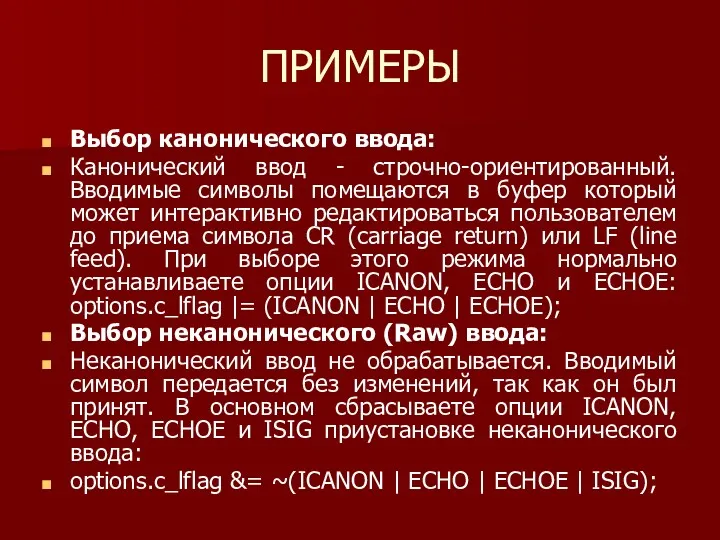 ПРИМЕРЫ

Выбор канонического ввода:

Канонический ввод - строчно-ориентированный. Вводимые символы помещаются в буфер который может интерактивно редактироваться пользователем до приема символа CR (carriage return) или LF (line feed). При выборе этого режима нормально устанавливаете опции ICANON, ECHO и ECHOE: options.c_lflag |= (ICANON | ECHO | ECHOE);

Выбор неканонического (Raw) ввода:

Неканонический ввод не обрабатывается. Вводимый символ передается без изменений, так как он был принят. В основном сбрасываете опции ICANON, ECHO, ECHOE и ISIG приустановке неканонического ввода:

options.c_lflag &= ~(ICANON | ECHO | ECHOE | ISIG);